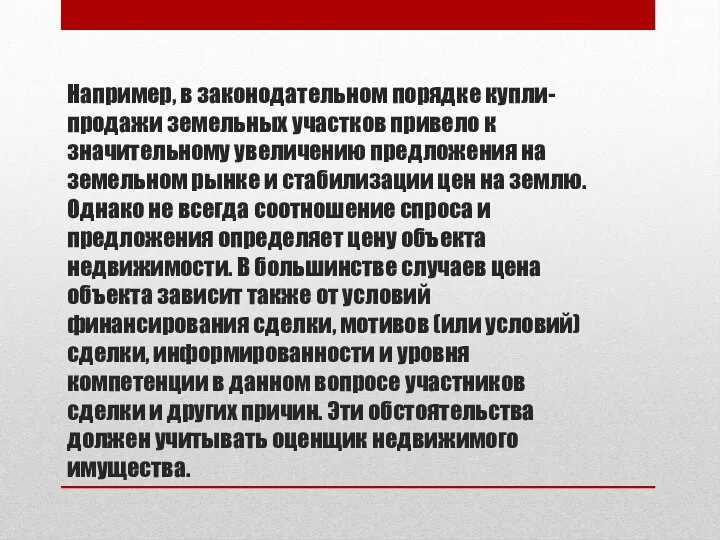 Например, в законодательном порядке купли-продажи земельных участков привело к значительному увеличению предложения на земельном рынке и стабилизации цен на землю. Однако не всегда соотношение спроса и предложения определяет цену объекта недвижимости. В большинстве случаев цена объекта зависит также от условий финансирования сделки, мотивов (или условий) сделки, информированности и уровня компетенции в данном вопросе участников сделки и других причин. Эти обстоятельства должен учитывать оценщик недвижимого имущества.